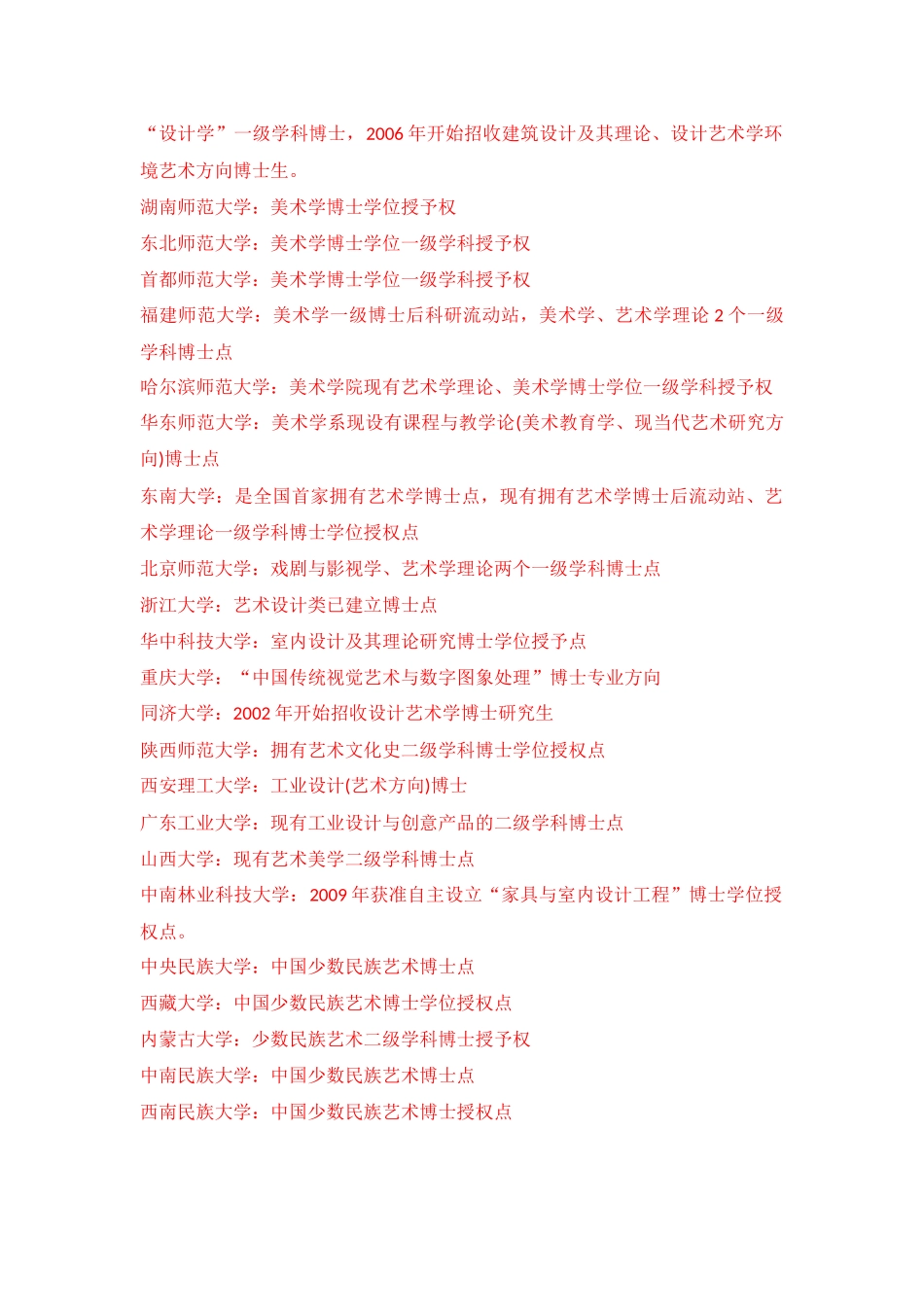 “设计学”一级学科博士，2006 年开始招收建筑设计及其理论、设计艺术学环境艺术方向博士生。

湖南师范大学：美术学博士学位授予权

东北师范大学：美术学博士学位一级学科授予权

首都师范大学：美术学博士学位一级学科授予权

福建师范大学：美术学一级博士后科研流动站，美术学、艺术学理论 2 个一级学科博士点

哈尔滨师范大学：美术学院现有艺术学理论、美术学博士学位一级学科授予权

华东师范大学：美术学系现设有课程与教学论(美术教育学、现当代艺术研究方向)博士点

东南大学：是全国首家拥有艺术学博士点，现有拥有艺术学博士后流动站、艺术学理论一级学科博士学位授权点

北京师范大学：戏剧与影视学、艺术学理论两个一级学科博士点

浙江大学：艺术设计类已建立博士点

华中科技大学：室内设计及其理论研究博士学位授予点

重庆大学：“中国传统视觉艺术与数字图象处理”博士专业方向

同济大学：2002 年开始招收设计艺术学博士研究生

陕西师范大学：拥有艺术文化史二级学科博士学位授权点

西安理工大学：工业设计(艺术方向)博士

广东工业大学：现有工业设计与创意产品的二级学科博士点

山西大学：现有艺术美学二级学科博士点

中南林业科技大学：2009 年获准自主设立“家具与室内设计工程”博士学位授权点。

中央民族大学：中国少数民族艺术博士点

西藏大学：中国少数民族艺术博士学位授权点

内蒙古大学：少数民族艺术二级学科博士授予权

中南民族大学：中国少数民族艺术博士点

西南民族大学：中国少数民族艺术博士授权点